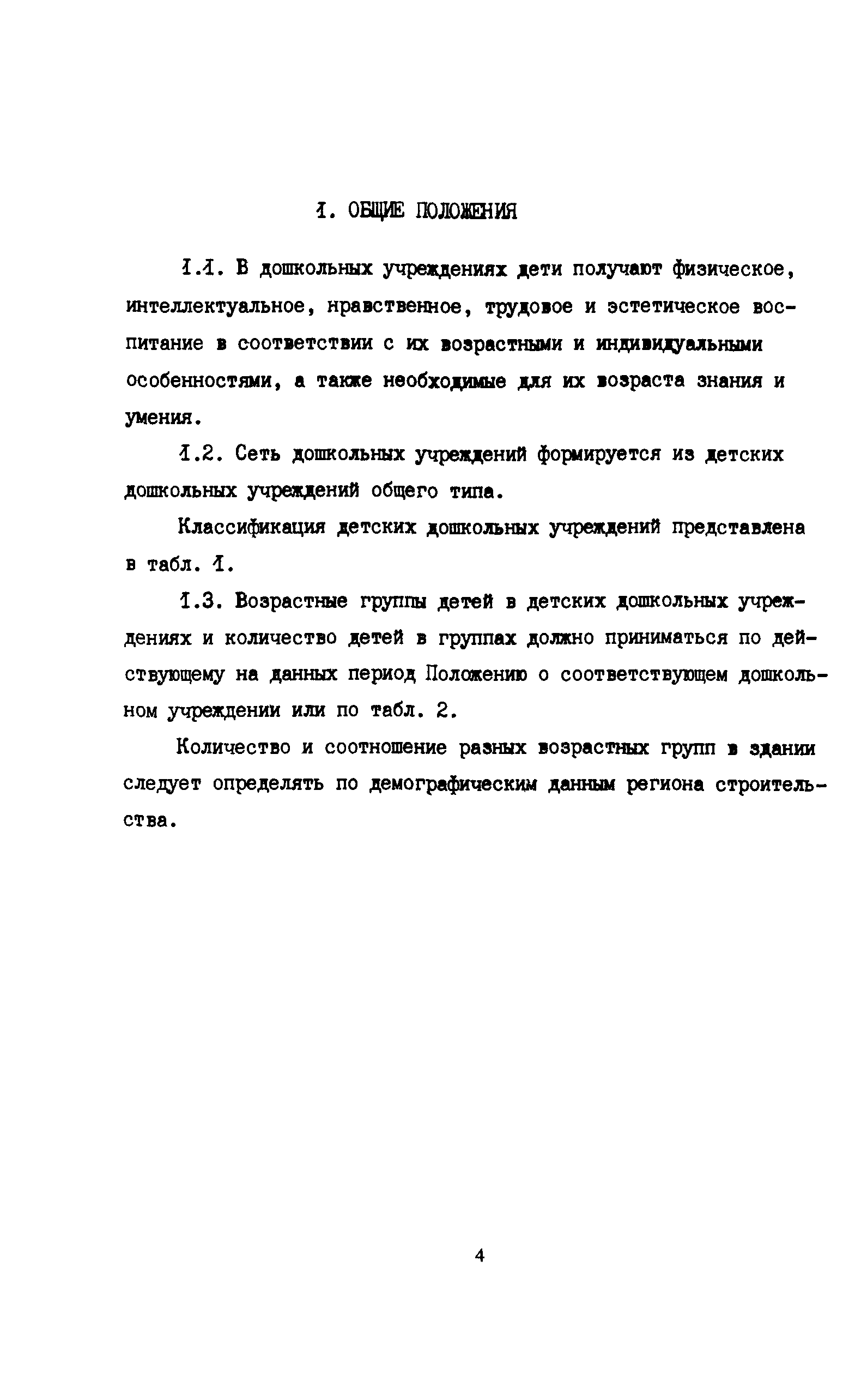 1. ОБЩИЕ ПОЛОЖЕНИЯ

1.1. В дошкольных учреждениях дети получают физическое, интеллектуальное, нравственное, трудовое и эстетическое воспитание в соответствии с их возрастными и индивидуальными особенностями, а также необходимые для их возраста знания и умения.

1.2. Сеть дошкольных учреждений формируется из детских дошкольных учреждений общего типа.

Классификация детских дошкольных учреждений представлена в табл. 1.

1.3. Возрастные группы детей в детских дошкольных учреждениях и количество детей в группах должно приниматься по действующему на данных период Положению о соответствующем дошкольном учреждении или по табл. 2.

Количество и соотношение разных возрастных групп в здании следует определять по демографическим данным региона строительства.

4